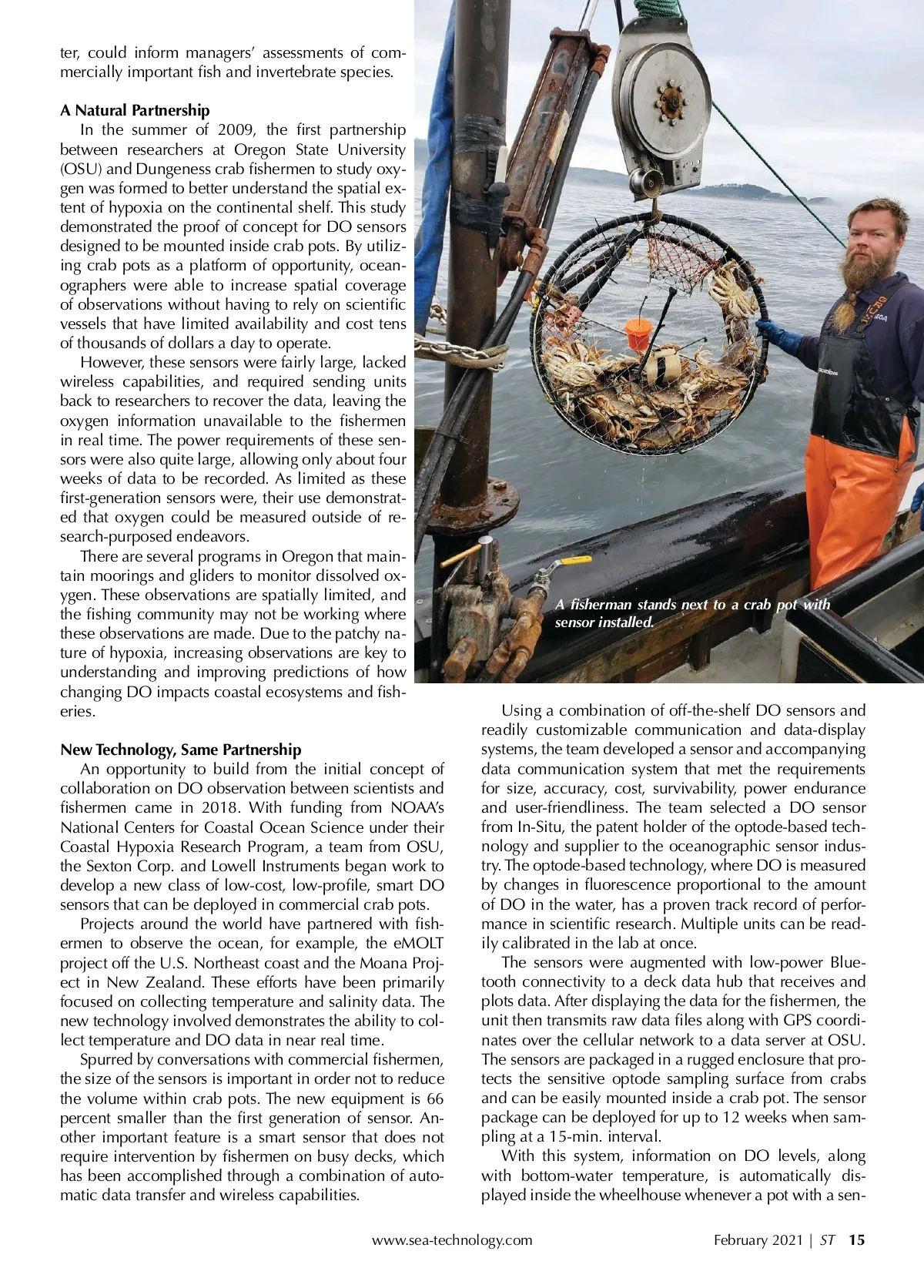 ter, could inform managers' assessments of commercially important fish and invertebrate species.

A Natural Partnership

In the summer of 2009, the first partnership between researchers at Oregon State University (OSU) and Dungeness crab fishermen to study oxygen was formed to better understand the spatial extent of hypoxia on the continental shelf. This study demonstrated the proof of concept for DO sensors designed to be mounted inside crab pots. By utilizing crab pots as a platform of opportunity, oceanographers were able to increase spatial coverage of observations without having to rely on scientific vessels that have limited availability and cost tens of thousands of dollars a day to operate.

However, these sensors were fairly large, lacked wireless capabilities, and required sending units back to researchers to recover the data, leaving the oxygen information unavailable to the fishermen in real time. The power requirements of these sensors were also quite large, allowing only about four weeks of data to be recorded. As limited as these first-generation sensors were, their use demonstrated that oxygen could be measured outside of research-purposed endeavors.

There are several programs in Oregon that maintain moorings and gliders to monitor dissolved oxygen. These observations are spatially limited, and the fishing community may not be working where these observations are made. Due to the patchy nature of hypoxia, increasing observations are key to understanding and improving predictions of how changing DO impacts coastal ecosystems and fisheries.

New Technology, Same Partnership

An opportunity to build from the initial concept of collaboration on DO observation between scientists and fishermen came in 2018. With funding from NOAA's National Centers for Coastal Ocean Science under their Coastal Hypoxia Research Program, a team from OSU, the Sexton Corp. and Lowell Instruments began work to develop a new class of low-cost, low-profile, smart DO sensors that can be deployed in commercial crab pots.

Projects around the world have partnered with fishermen to observe the ocean, for example, the eMOLT project off the U.S. Northeast coast and the Moana Project in New Zealand. These efforts have been primarily focused on collecting temperature and salinity data. The new technology involved demonstrates the ability to collect temperature and DO data in near real time.

Spurred by conversations with commercial fishermen, the size of the sensors is important in order not to reduce the volume within crab pots. The new equipment is 66 percent smaller than the first generation of sensor. Another important feature is a smart sensor that does not require intervention by fishermen on busy decks, which has been accomplished through a combination of automatic data transfer and wireless capabilities.

A fisherman stands next to a crab pot with sensor installed.

Using a combination of off-the-shelf DO sensors and readily customizable communication and data-display systems, the team developed a sensor and accompanying data communication system that met the requirements for size, accuracy, cost, survivability, power endurance and user-friendliness. The team selected a DO sensor from In-Situ, the patent holder of the optode-based technology and supplier to the oceanographic sensor industry. The optode-based technology, where DO is measured by changes in fluorescence proportional to the amount of DO in the water, has a proven track record of performance in scientific research. Multiple units can be readily calibrated in the lab at once.

The sensors were augmented with low-power Bluetooth connectivity to a deck data hub that receives and plots data. After displaying the data for the fishermen, the unit then transmits raw data files along with GPS coordinates over the cellular network to a data server at OSU. The sensors are packaged in a rugged enclosure that protects the sensitive optode sampling surface from crabs and can be easily mounted inside a crab pot. The sensor package can be deployed for up to 12 weeks when sampling at a 15-min. interval.

With this system, information on DO levels, along with bottom-water temperature, is automatically displayed inside the wheelhouse whenever a pot with a sen-

www.sea-technology.com February 2021 | ST 15